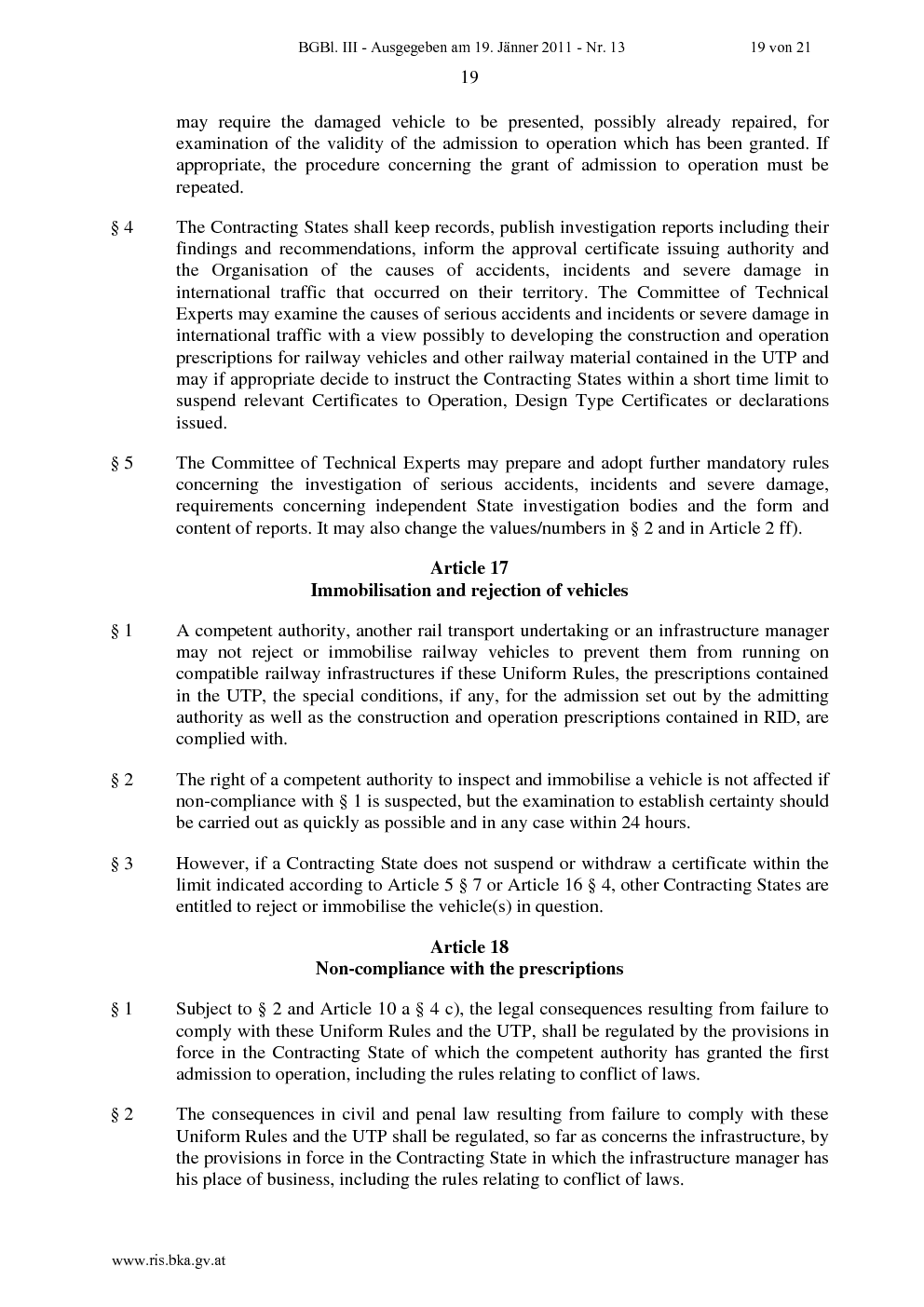 BGBl. III - Ausgegeben am 19. Jänner 2011 - Nr. 13 19 von 21

19

may require the damaged vehicle to be presented, possibly already repaired, for examination of the validity of the admission to operation which has been granted. If appropriate, the procedure concerning the grant of admission to operation must be repeated.

§ 4 The Contracting States shall keep records, publish investigation reports including their findings and recommendations, inform the approval certificate issuing authority and the Organisation of the causes of accidents, incidents and severe damage in international traffic that occurred on their territory. The Committee of Technical Experts may examine the causes of serious accidents and incidents or severe damage in international traffic with a view possibly to developing the construction and operation prescriptions for railway vehicles and other railway material contained in the UTP and may if appropriate decide to instruct the Contracting States within a short time limit to suspend relevant Certificates to Operation, Design Type Certificates or declarations issued.

§ 5 The Committee of Technical Experts may prepare and adopt further mandatory rules concerning the investigation of serious accidents, incidents and severe damage, requirements concerning independent State investigation bodies and the form and content of reports. It may also change the values/numbers in § 2 and in Article 2 ff).

Article 17
Immobilisation and rejection of vehicles

§ 1 A competent authority, another rail transport undertaking or an infrastructure manager may not reject or immobilise railway vehicles to prevent them from running on compatible railway infrastructures if these Uniform Rules, the prescriptions contained in the UTP, the special conditions, if any, for the admission set out by the admitting authority as well as the construction and operation prescriptions contained in RID, are complied with.

§ 2 The right of a competent authority to inspect and immobilise a vehicle is not affected if non-compliance with § 1 is suspected, but the examination to establish certainty should be carried out as quickly as possible and in any case within 24 hours.

§ 3 However, if a Contracting State does not suspend or withdraw a certificate within the limit indicated according to Article 5 § 7 or Article 16 § 4, other Contracting States are entitled to reject or immobilise the vehicle(s) in question.

Article 18
Non-compliance with the prescriptions

§ 1 Subject to § 2 and Article 10 a § 4 c), the legal consequences resulting from failure to comply with these Uniform Rules and the UTP, shall be regulated by the provisions in force in the Contracting State of which the competent authority has granted the first admission to operation, including the rules relating to conflict of laws.

§ 2 The consequences in civil and penal law resulting from failure to comply with these Uniform Rules and the UTP shall be regulated, so far as concerns the infrastructure, by the provisions in force in the Contracting State in which the infrastructure manager has his place of business, including the rules relating to conflict of laws.

www.ris.bka.gv.at